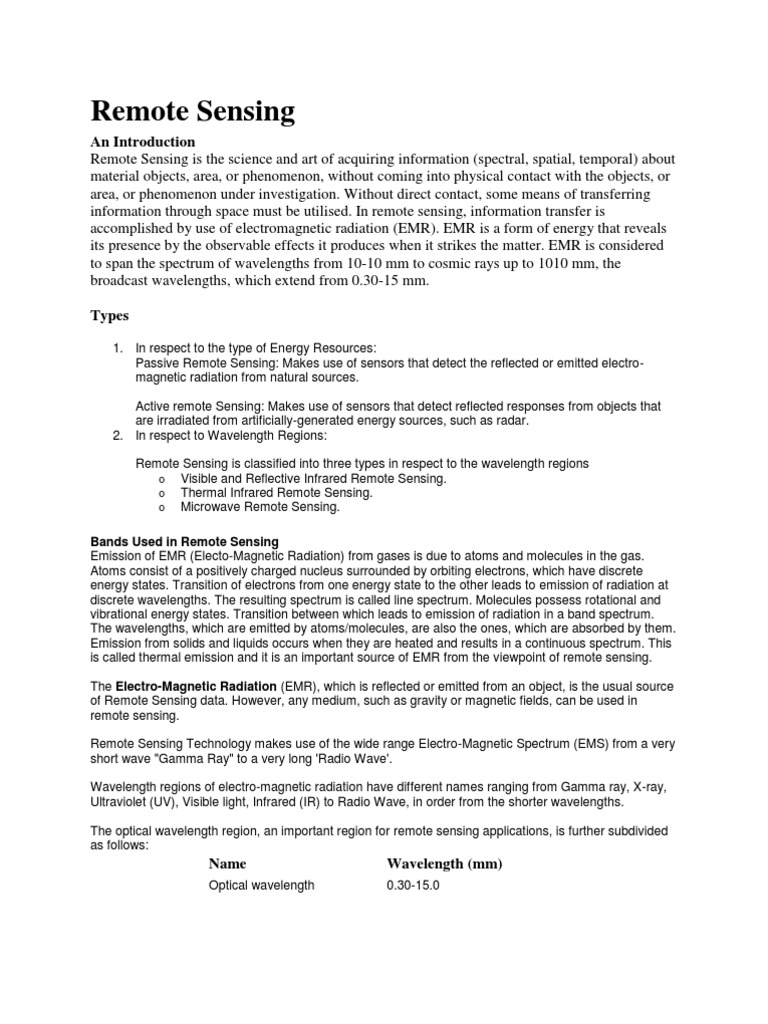 Remote Sensing

An Introduction
Remote Sensing is the science and art of acquiring information (spectral, spatial, temporal) about material objects, area, or phenomenon, without coming into physical contact with the objects, or area, or phenomenon under investigation. Without direct contact, some means of transferring information through space must be utilised. In remote sensing, information transfer is accomplished by use of electromagnetic radiation (EMR). EMR is a form of energy that reveals its presence by the observable effects it produces when it strikes the matter. EMR is considered to span the spectrum of wavelengths from 10-10 mm to cosmic rays up to 1010 mm, the broadcast wavelengths, which extend from 0.30-15 mm.

Types

1. In respect to the type of Energy Resources:
Passive Remote Sensing: Makes use of sensors that detect the reflected or emitted electro-magnetic radiation from natural sources.

Active remote Sensing: Makes use of sensors that detect reflected responses from objects that are irradiated from artificially-generated energy sources, such as radar.
2. In respect to Wavelength Regions:

Remote Sensing is classified into three types in respect to the wavelength regions
o Visible and Reflective Infrared Remote Sensing.
o Thermal Infrared Remote Sensing.
o Microwave Remote Sensing.

Bands Used in Remote Sensing
Emission of EMR (Electo-Magnetic Radiation) from gases is due to atoms and molecules in the gas. Atoms consist of a positively charged nucleus surrounded by orbiting electrons, which have discrete energy states. Transition of electrons from one energy state to the other leads to emission of radiation at discrete wavelengths. The resulting spectrum is called line spectrum. Molecules possess rotational and vibrational energy states. Transition between which leads to emission of radiation in a band spectrum. The wavelengths, which are emitted by atoms/molecules, are also the ones, which are absorbed by them. Emission from solids and liquids occurs when they are heated and results in a continuous spectrum. This is called thermal emission and it is an important source of EMR from the viewpoint of remote sensing.

The Electro-Magnetic Radiation (EMR), which is reflected or emitted from an object, is the usual source of Remote Sensing data. However, any medium, such as gravity or magnetic fields, can be used in remote sensing.

Remote Sensing Technology makes use of the wide range Electro-Magnetic Spectrum (EMS) from a very short wave "Gamma Ray" to a very long 'Radio Wave'.

Wavelength regions of electro-magnetic radiation have different names ranging from Gamma ray, X-ray, Ultraviolet (UV), Visible light, Infrared (IR) to Radio Wave, in order from the shorter wavelengths.

The optical wavelength region, an important region for remote sensing applications, is further subdivided as follows:

| Name | Wavelength (mm) |
|---|---|
| Optical wavelength | 0.30-15.0 |